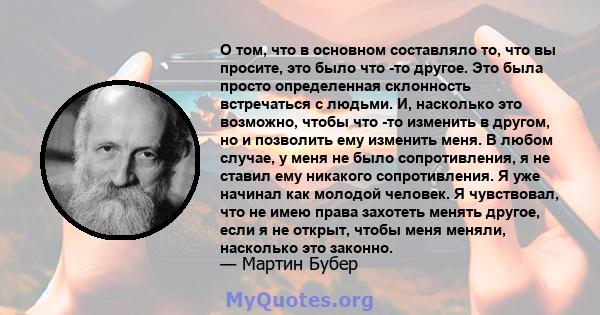 О том, что в основном составляло то, что вы просите, это было что -то другое. Это была просто определенная склонность встречаться с людьми. И, насколько это возможно, чтобы что -то изменить в другом, но и позволить ему изменить меня. В любом случае, у меня не было сопротивления, я не ставил ему никакого сопротивления. Я уже начинал как молодой человек. Я чувствовал, что не имею права захотеть менять другое, если я не открыт, чтобы меня меняли, насколько это законно.
— Мартин Бубер

MyQuotes.org